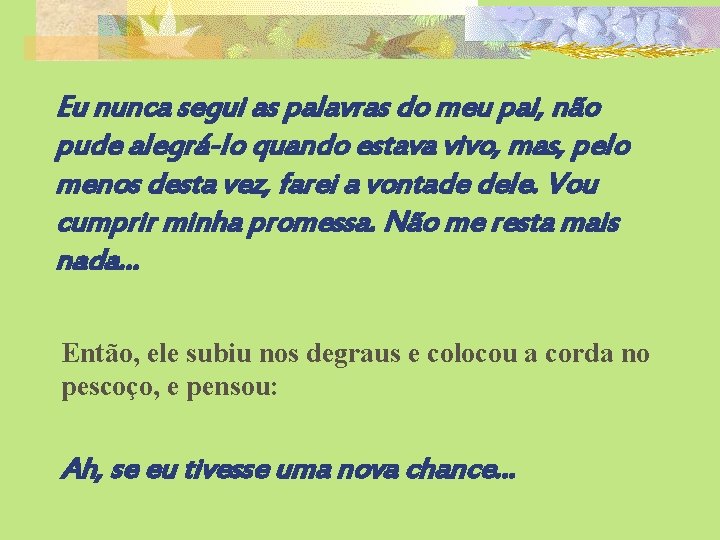 Eu nunca segui as palavras do meu pai, não pude alegrá-lo quando estava vivo, mas, pelo menos desta vez, farei a vontade dele. Vou cumprir minha promessa. Não me resta mais nada...

Então, ele subiu nos degraus e colocou a corda no pescoço, e pensou:

Ah, se eu tivesse uma nova chance...